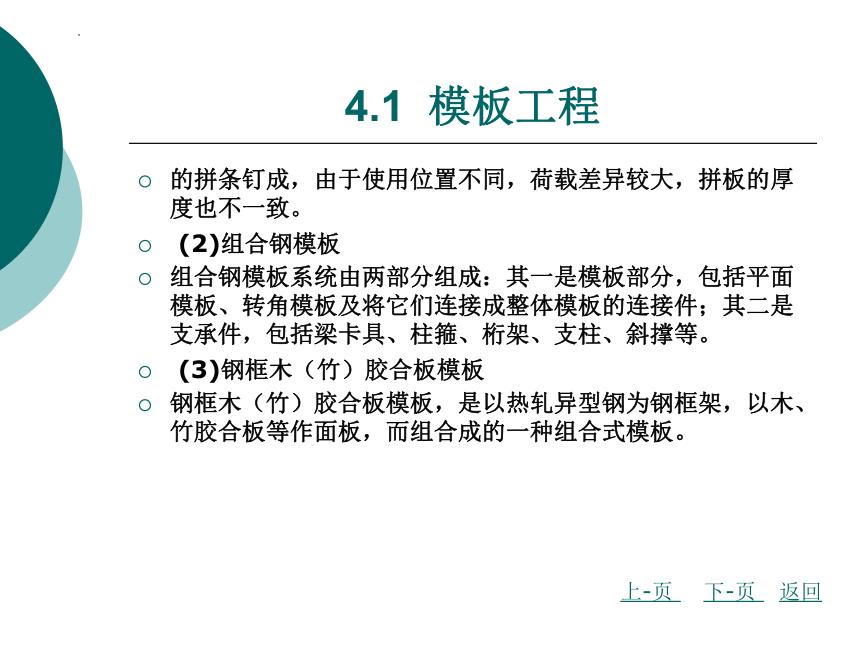 4.1 模板工程

○ 的拼条钉成，由于使用位置不同，荷载差异较大，拼板的厚度也不一致。

○ (2)组合钢模板

○ 组合钢模板系统由两部分组成：其一是模板部分，包括平面模板、转角模板及将它们连接成整体模板的连接件；其二是支承件，包括梁卡具、柱箍、桁架、支柱、斜撑等。

○ (3)钢框木（竹）胶合板模板

○ 钢框木（竹）胶合板模板，是以热轧异型钢为钢框架，以木、竹胶合板等作面板，而组合成的一种组合式模板。

上-页 下-页 返回